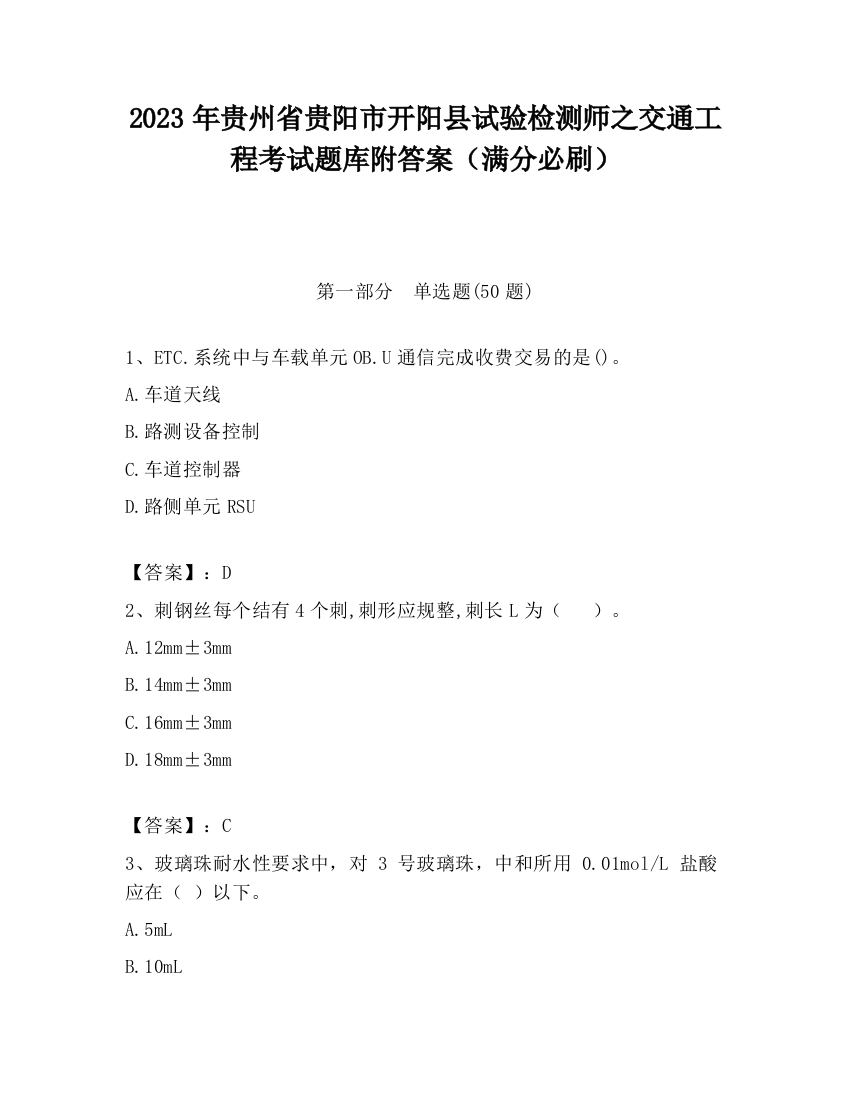 2023 年贵州省贵阳市开阳县试验检测师之交通工程考试题库附答案（满分必刷）

第一部分　单选题(50 题)

1、ETC.系统中与车载单元 OB.U 通信完成收费交易的是()。

A.车道天线

B.路测设备控制

C.车道控制器

D.路侧单元 RSU

【答案】：D

2、刺钢丝每个结有 4 个刺,刺形应规整,刺长 L 为（　）。

A.12mm±3mm

B.14mm±3mm

C.16mm±3mm

D.18mm±3mm

【答案】：C

3、玻璃珠耐水性要求中，对 3 号玻璃珠，中和所用 0.01mol/L 盐酸应在（ ）以下。

A.5mL

B.10mL